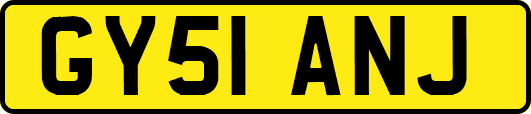 GY51 ANJ